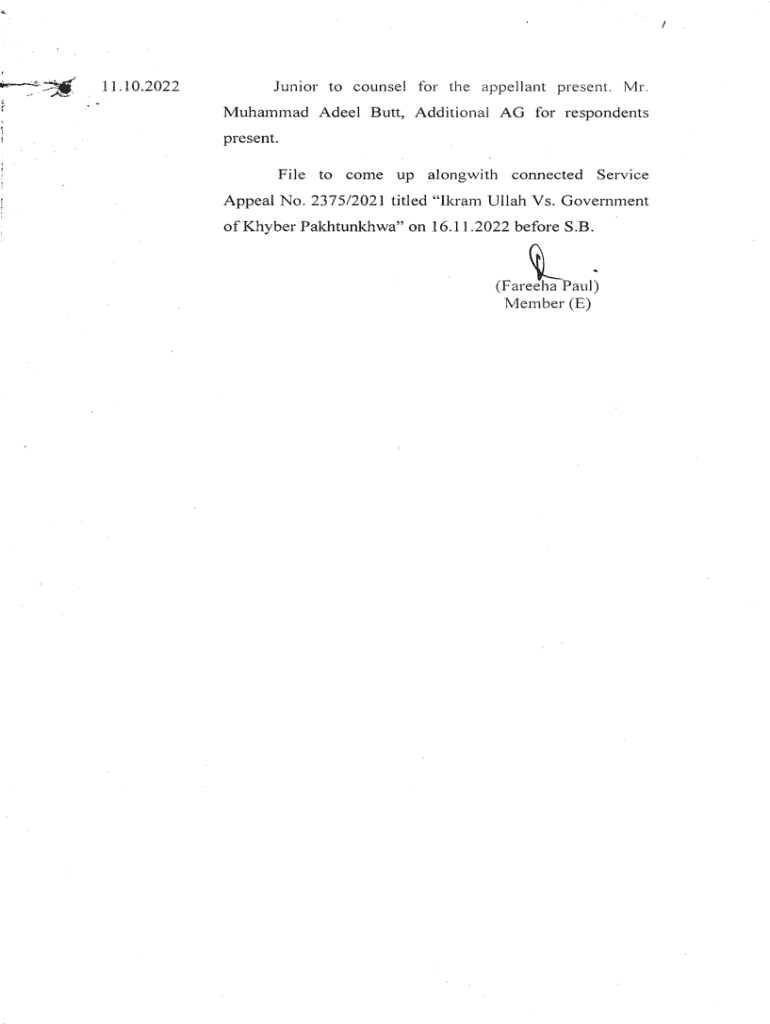 11.10.2022

Junior to counsel for the appellant present. Mr. Muhammad Adeel Butt, Additional AG for respondents present.

File to come up alongwith connected Service Appeal No. 2375/2021 titled "Ikram Ullah Vs. Government of Khyber Pakhtunkhwa" on 16.11.2022 before S.B.

(Fareeha Paul)
Member (E)